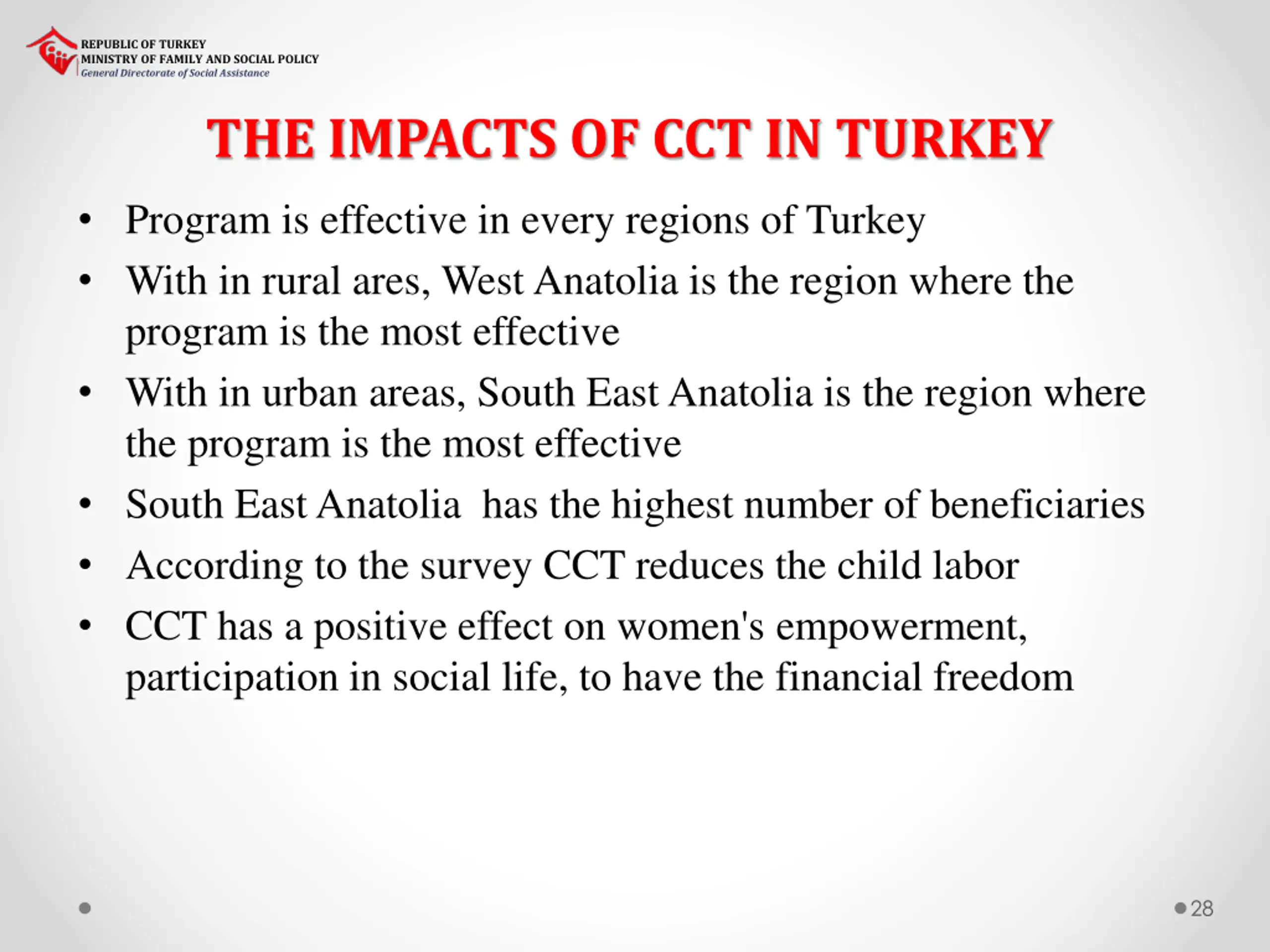 REPUBLIC OF TURKEY
MINISTRY OF FAMILY AND SOCIAL POLICY
General Directorate of Social Assistance

THE IMPACTS OF CCT IN TURKEY

• Program is effective in every regions of Turkey
• With in rural ares, West Anatolia is the region where the program is the most effective
• With in urban areas, South East Anatolia is the region where the program is the most effective
• South East Anatolia has the highest number of beneficiaries
• According to the survey CCT reduces the child labor
• CCT has a positive effect on women's empowerment, participation in social life, to have the financial freedom

28